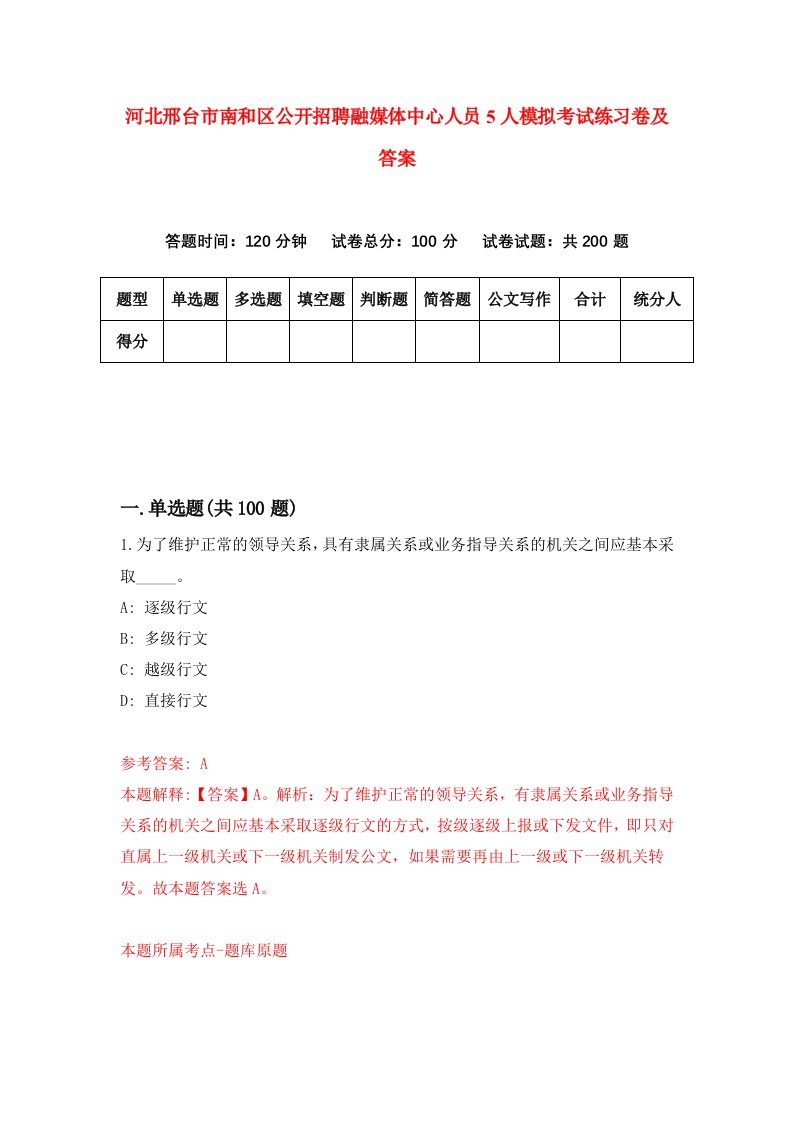 河北邢台市南和区公开招聘融媒体中心人员5人模拟考试练习卷及答案

答题时间：120分钟　试卷总分：100分　试卷试题：共200题

| 题型 | 单选题 | 多选题 | 填空题 | 判断题 | 简答题 | 公文写作 | 合计 | 统分人 |
|---|---|---|---|---|---|---|---|---|
| 得分 | | | | | | | | |

一.单选题(共100题)

1.为了维护正常的领导关系，具有隶属关系或业务指导关系的机关之间应基本采取_____。
A: 逐级行文
B: 多级行文
C: 越级行文
D: 直接行文

参考答案: A
本题解释:【答案】A。解析：为了维护正常的领导关系，有隶属关系或业务指导关系的机关之间应基本采取逐级行文的方式，按级逐级上报或下发文件，即只对直属上一级机关或下一级机关制发公文，如果需要再由上一级或下一级机关转发。故本题答案选A。

本题所属考点-题库原题